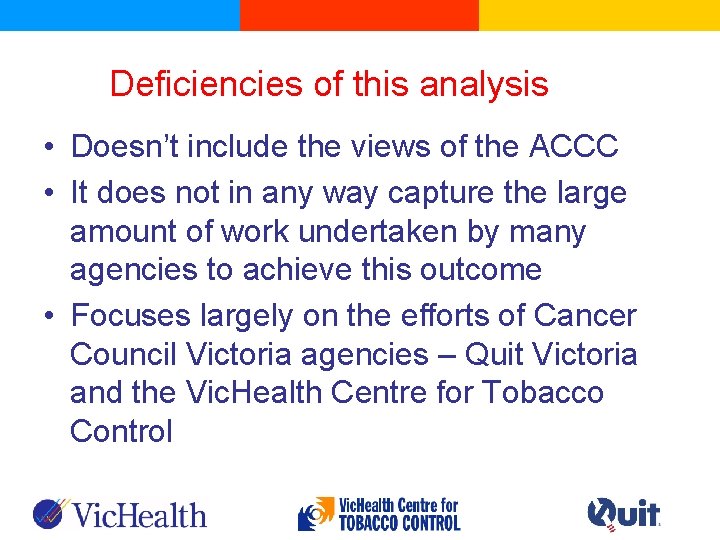 Deficiencies of this analysis

• Doesn't include the views of the ACCC
• It does not in any way capture the large amount of work undertaken by many agencies to achieve this outcome
• Focuses largely on the efforts of Cancer Council Victoria agencies – Quit Victoria and the VicHealth Centre for Tobacco Control

VicHealth

VicHealth Centre for
TOBACCO CONTROL

Quit